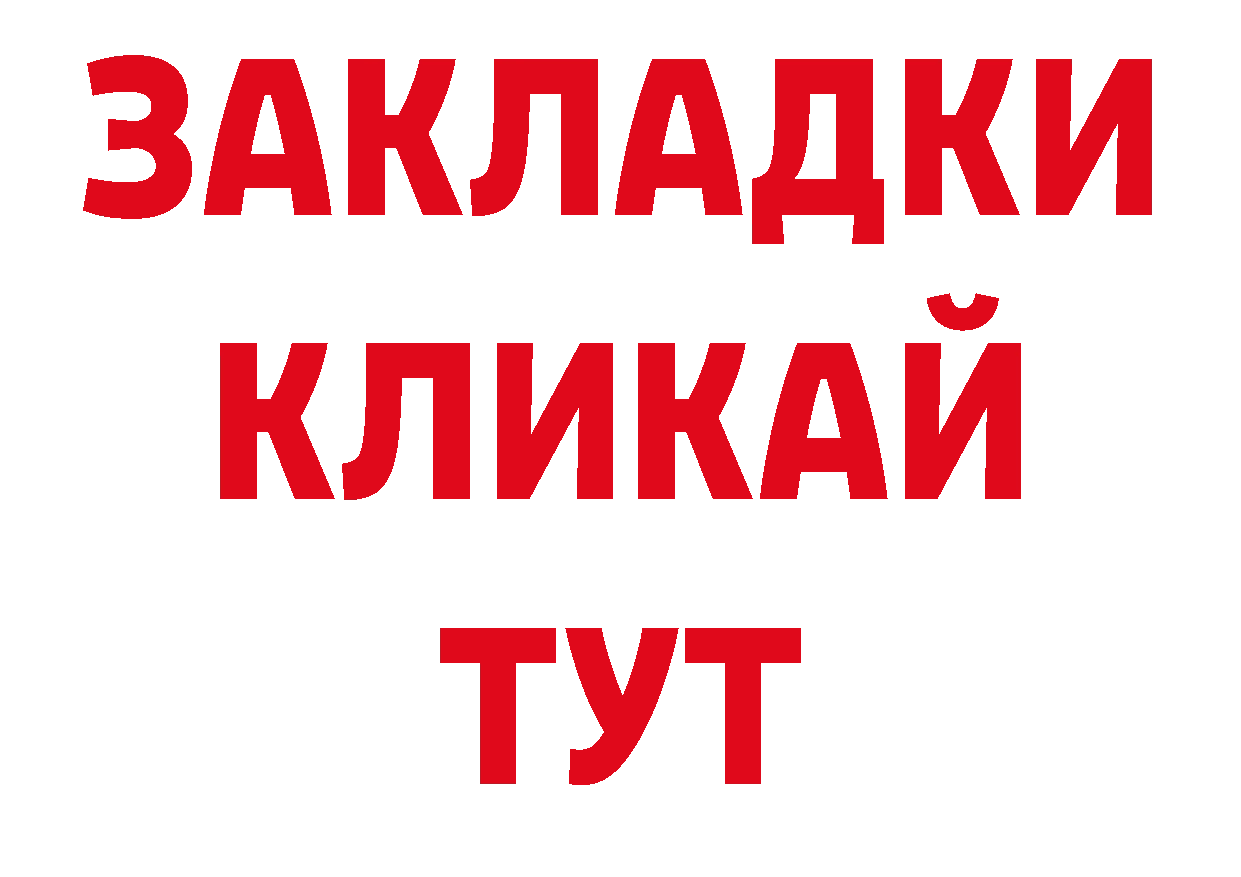 ЗАКЛАДКИ
КЛИКАЙ
ТУТ